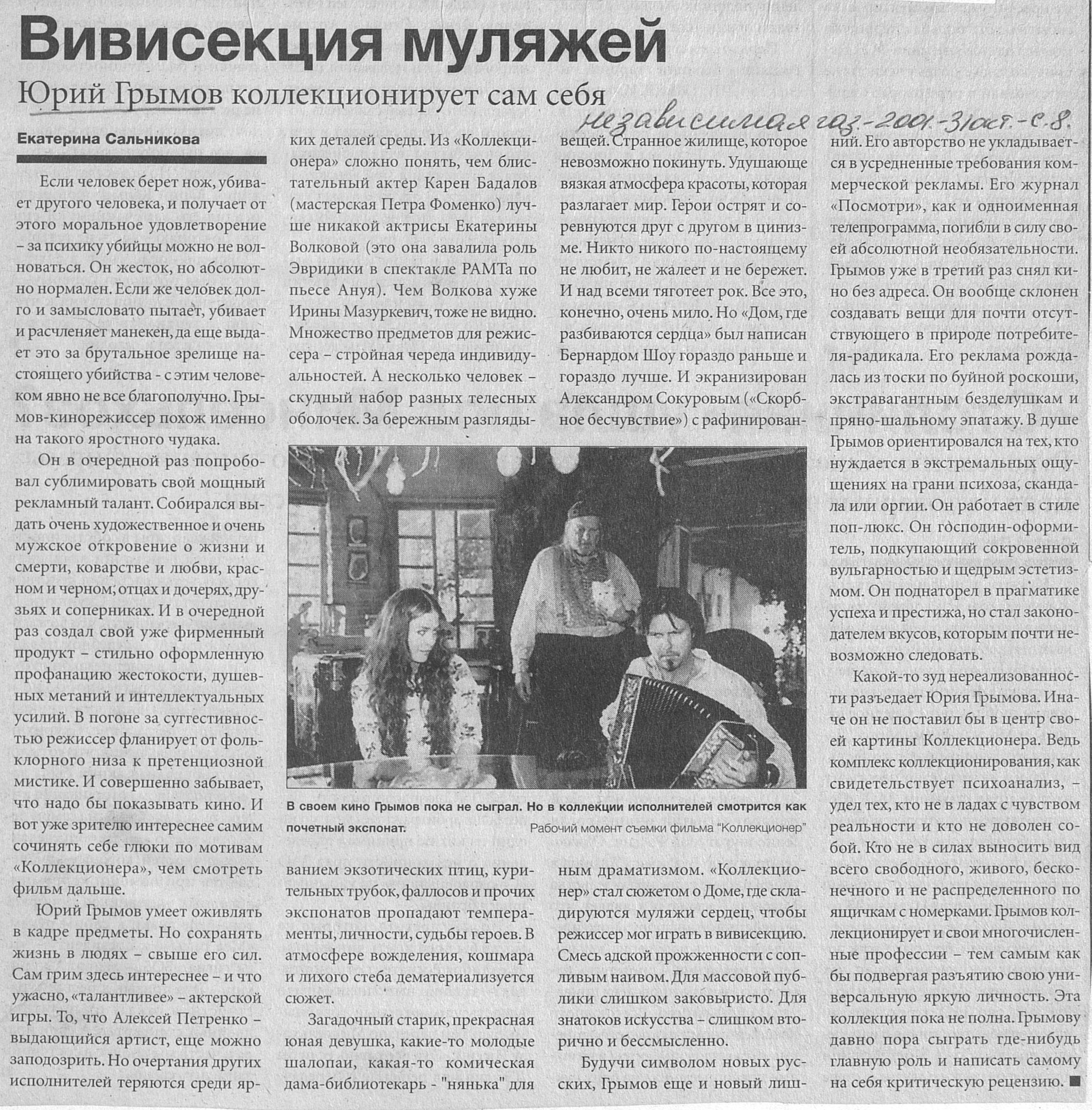 Вивисекция муляжей

Юрий Грымов коллекционирует сам себя

независимая газ.-2001.-31окт.-с.8.

Екатерина Сальникова

Если человек берет нож, убивает другого человека, и получает от этого моральное удовлетворение – за психику убийцы можно не волноваться. Он жесток, но абсолютно нормален. Если же человек долго и замысловато пытает, убивает и расчленяет манекен, да еще выдает это за брутальное зрелище настоящего убийства - с этим человеком явно не все благополучно. Грымов-кинорежиссер похож именно на такого яростного чудака.

Он в очередной раз попробовал сублимировать свой мощный рекламный талант. Собирался выдать очень художественное и очень мужское откровение о жизни и смерти, коварстве и любви, красном и черном, отцах и дочерях, друзьях и соперниках. И в очередной раз создал свой уже фирменный продукт – стильно оформленную профанацию жестокости, душевных метаний и интеллектуальных усилий. В погоне за суггестивностью режиссер фланирует от фольклорного низа к претенциозной мистике. И совершенно забывает, что надо бы показывать кино. И вот уже зрителю интереснее самим сочинять себе глюки по мотивам «Коллекционера», чем смотреть фильм дальше.

Юрий Грымов умеет оживлять в кадре предметы. Но сохранять жизнь в людях – свыше его сил. Сам грим здесь интереснее – и что ужасно, «талантливее» – актерской игры. То, что Алексей Петренко – выдающийся артист, еще можно заподозрить. Но очертания других исполнителей теряются среди ярких деталей среды. Из «Коллекционера» сложно понять, чем блистательный актер Карен Бадалов (мастерская Петра Фоменко) лучше никакой актрисы Екатерины Волковой (это она завалила роль Эвридики в спектакле РАМТа по пьесе Ануя). Чем Волкова хуже Ирины Мазуркевич, тоже не видно. Множество предметов для режиссера – стройная череда индивидуальностей. А несколько человек – скудный набор разных телесных оболочек. За бережным разглядыванием экзотических птиц, курительных трубок, фаллосов и прочих экспонатов пропадают темпераменты, личности, судьбы героев. В атмосфере вожделения, кошмара и лихого стеба дематериализуется сюжет.

Загадочный старик, прекрасная юная девушка, какие-то молодые шалопаи, какая-то комическая дама-библиотекарь - "нянька" для вещей. Странное жилище, которое невозможно покинуть. Удушающе вязкая атмосфера красоты, которая разлагает мир. Герои острят и соревнуются друг с другом в цинизме. Никто никого по-настоящему не любит, не жалеет и не бережет. И над всеми тяготеет рок. Все это, конечно, очень мило. Но «Дом, где разбиваются сердца» был написан Бернардом Шоу гораздо раньше и гораздо лучше. И экранизирован Александром Сокуровым («Скорбное бесчувствие») с рафинированным драматизмом. «Коллекционер» стал сюжетом о Доме, где складируются муляжи сердец, чтобы режиссер мог играть в вивисекцию. Смесь адской прожженности с сопливым наивом. Для массовой публики слишком заковыристо. Для знатоков искусства – слишком вторично и бессмысленно.

Будучи символом новых русских, Грымов еще и новый лишний. Его авторство не укладывается в усредненные требования коммерческой рекламы. Его журнал «Посмотри», как и одноименная телепрограмма, погибли в силу своей абсолютной необязательности. Грымов уже в третий раз снял кино без адреса. Он вообще склонен создавать вещи для почти отсутствующего в природе потребителя-радикала. Его реклама рождалась из тоски по буйной роскоши, экстравагантным безделушкам и пряно-шальному эпатажу. В душе Грымов ориентировался на тех, кто нуждается в экстремальных ощущениях на грани психоза, скандала или оргии. Он работает в стиле поп-люкс. Он господин-оформитель, подкупающий сокровенной вульгарностью и щедрым эстетизмом. Он поднаторел в прагматике успеха и престижа, но стал законодателем вкусов, которым почти невозможно следовать.

Какой-то зуд нереализованности разъедает Юрия Грымова. Иначе он не поставил бы в центр своей картины Коллекционера. Ведь комплекс коллекционирования, как свидетельствует психоанализ, – удел тех, кто не в ладах с чувством реальности и кто не доволен собой. Кто не в силах выносить вид всего свободного, живого, бесконечного и не распределенного по ящичкам с номерками. Грымов коллекционирует и свои многочисленные профессии – тем самым как бы подвергая разъятию свою универсальную яркую личность. Эта коллекция пока не полна. Грымову давно пора сыграть где-нибудь главную роль и написать самому на себя критическую рецензию. ■

В своем кино Грымов пока не сыграл. Но в коллекции исполнителей смотрится как почетный экспонат.
Рабочий момент съемки фильма "Коллекционер"